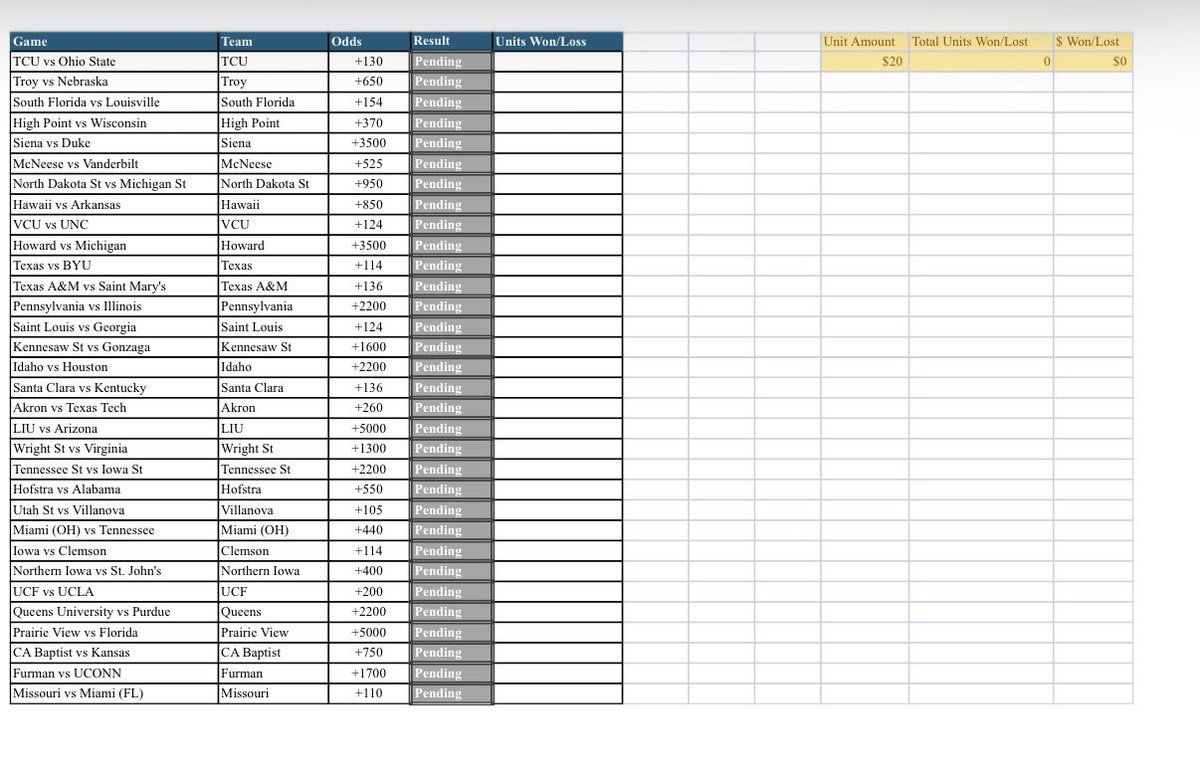 | Game | Team | Odds | Result | Units Won/Loss |
|---|---|---|---|---|
| TCU vs Ohio State | TCU | +130 | Pending | |
| Troy vs Nebraska | Troy | +650 | Pending | |
| South Florida vs Louisville | South Florida | +154 | Pending | |
| High Point vs Wisconsin | High Point | +370 | Pending | |
| Siena vs Duke | Siena | +3500 | Pending | |
| McNeese vs Vanderbilt | McNeese | +525 | Pending | |
| North Dakota St vs Michigan St | North Dakota St | +950 | Pending | |
| Hawaii vs Arkansas | Hawaii | +850 | Pending | |
| VCU vs UNC | VCU | +124 | Pending | |
| Howard vs Michigan | Howard | +3500 | Pending | |
| Texas vs BYU | Texas | +114 | Pending | |
| Texas A&M vs Saint Mary's | Texas A&M | +136 | Pending | |
| Pennsylvania vs Illinois | Pennsylvania | +2200 | Pending | |
| Saint Louis vs Georgia | Saint Louis | +124 | Pending | |
| Kennesaw St vs Gonzaga | Kennesaw St | +1600 | Pending | |
| Idaho vs Houston | Idaho | +2200 | Pending | |
| Santa Clara vs Kentucky | Santa Clara | +136 | Pending | |
| Akron vs Texas Tech | Akron | +260 | Pending | |
| LIU vs Arizona | LIU | +5000 | Pending | |
| Wright St vs Virginia | Wright St | +1300 | Pending | |
| Tennessee St vs Iowa St | Tennessee St | +2200 | Pending | |
| Hofstra vs Alabama | Hofstra | +550 | Pending | |
| Utah St vs Villanova | Villanova | +105 | Pending | |
| Miami (OH) vs Tennessee | Miami (OH) | +440 | Pending | |
| Iowa vs Clemson | Clemson | +114 | Pending | |
| Northern Iowa vs St. John's | Northern Iowa | +400 | Pending | |
| UCF vs UCLA | UCF | +200 | Pending | |
| Queens University vs Purdue | Queens | +2200 | Pending | |
| Prairie View vs Florida | Prairie View | +5000 | Pending | |
| CA Baptist vs Kansas | CA Baptist | +750 | Pending | |
| Furman vs UCONN | Furman | +1700 | Pending | |
| Missouri vs Miami (FL) | Missouri | +110 | Pending | |

| Unit Amount | Total Units Won/Lost | $ Won/Lost |
|---|---|---|
| $20 | 0 | $0 |